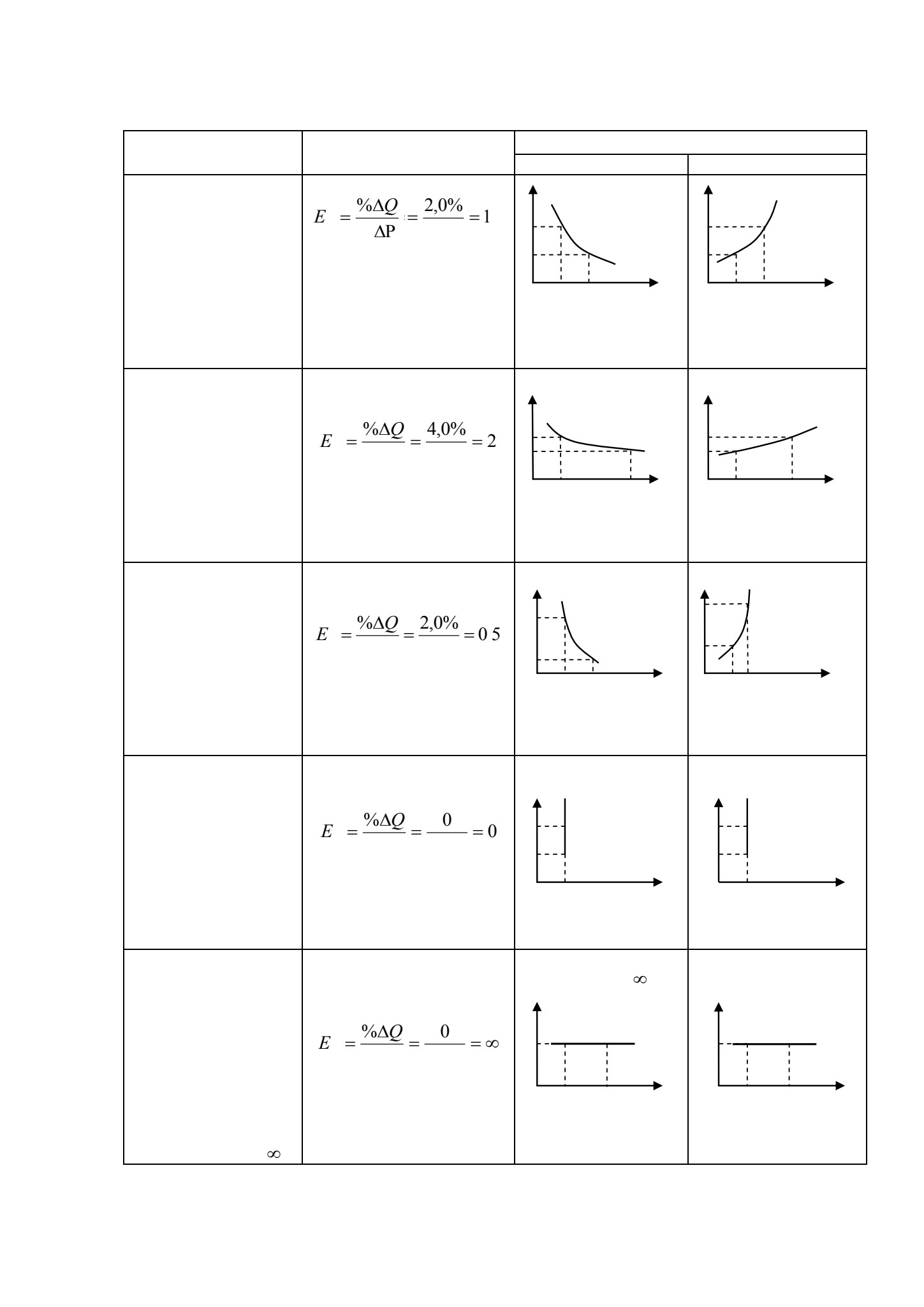 | | | | |
|---|---|---|---|
| | $E = \frac{\%\Delta Q}{\Delta P} = \frac{2,0\%}{} = 1$ | | |
| | $E = \frac{\%\Delta Q}{} = \frac{4,0\%}{} = 2$ | | |
| | $E = \frac{\%\Delta Q}{} = \frac{2,0\%}{} = 0\ 5$ | | |
| | $E = \frac{\%\Delta Q}{} = \frac{0}{} = 0$ | | |
| $\infty$ | $E = \frac{\%\Delta Q}{} = \frac{0}{} = \infty$ | $\infty$ | |